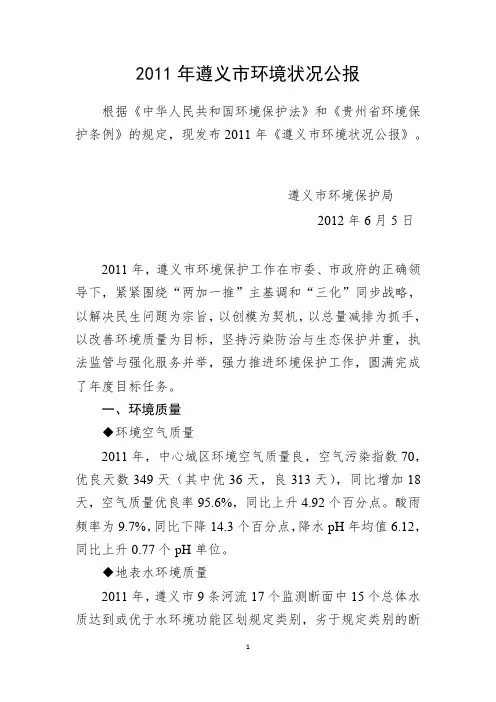 2011 年遵义市环境状况公报

根据《中华人民共和国环境保护法》和《贵州省环境保护条例》的规定，现发布 2011 年《遵义市环境状况公报》。

遵义市环境保护局

2012 年 6 月 5 日

2011 年，遵义市环境保护工作在市委、市政府的正确领导下，紧紧围绕“两加一推”主基调和“三化”同步战略，以解决民生问题为宗旨，以创模为契机，以总量减排为抓手，以改善环境质量为目标，坚持污染防治与生态保护并重，执法监管与强化服务并举，强力推进环境保护工作，圆满完成了年度目标任务。

一、环境质量

◆环境空气质量

2011 年，中心城区环境空气质量良，空气污染指数 70，优良天数 349 天（其中优 36 天，良 313 天），同比增加 18 天，空气质量优良率 95.6%，同比上升 4.92 个百分点。酸雨频率为 9.7%，同比下降 14.3 个百分点，降水 pH 年均值 6.12，同比上升 0.77 个 pH 单位。

◆地表水环境质量

2011 年，遵义市 9 条河流 17 个监测断面中 15 个总体水质达到或优于水环境功能区划规定类别，劣于规定类别的断

1